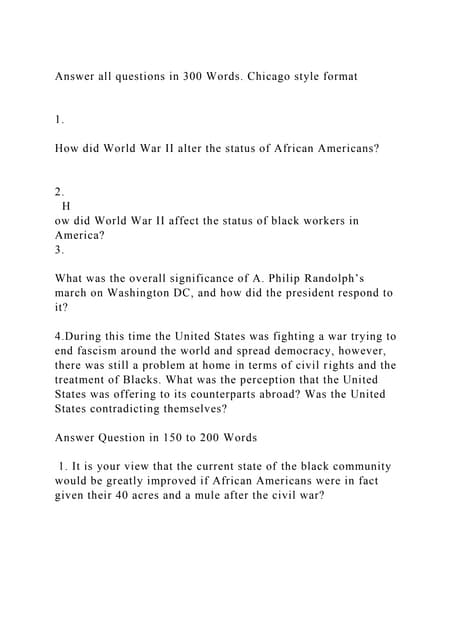 Answer all questions in 300 Words. Chicago style format

1.

How did World War II alter the status of African Americans?

2.
H
ow did World War II affect the status of black workers in America?
3.

What was the overall significance of A. Philip Randolph's march on Washington DC, and how did the president respond to it?

4.During this time the United States was fighting a war trying to end fascism around the world and spread democracy, however, there was still a problem at home in terms of civil rights and the treatment of Blacks. What was the perception that the United States was offering to its counterparts abroad? Was the United States contradicting themselves?

Answer Question in 150 to 200 Words

1. It is your view that the current state of the black community would be greatly improved if African Americans were in fact given their 40 acres and a mule after the civil war?